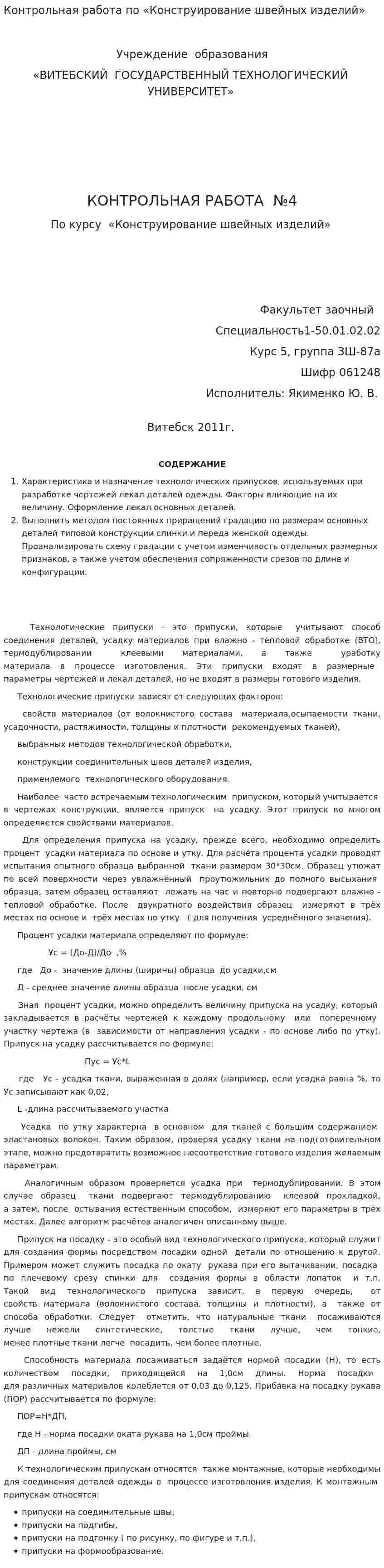 Контрольная работа по «Конструирование швейных изделий»

Учреждение образования
«ВИТЕБСКИЙ ГОСУДАРСТВЕННЫЙ ТЕХНОЛОГИЧЕСКИЙ УНИВЕРСИТЕТ»

КОНТРОЛЬНАЯ РАБОТА №4
По курсу «Конструирование швейных изделий»

Факультет заочный
Специальность1-50.01.02.02
Курс 5, группа ЗШ-87а
Шифр 061248
Исполнитель: Якименко Ю. В.

Витебск 2011г.

СОДЕРЖАНИЕ

1. Характеристика и назначение технологических припусков, используемых при разработке чертежей лекал деталей одежды. Факторы влияющие на их величину. Оформление лекал основных деталей.
2. Выполнить методом постоянных приращений градацию по размерам основных деталей типовой конструкции спинки и переда женской одежды. Проанализировать схему градации с учетом изменчивость отдельных размерных признаков, а также учетом обеспечения сопряженности срезов по длине и конфигурации.

Технологические припуски - это припуски, которые учитывают способ соединения деталей, усадку материалов при влажно - тепловой обработке (ВТО), термодублировании клеевыми материалами, а также уработку материала в процессе изготовления. Эти припуски входят в размерные параметры чертежей и лекал деталей, но не входят в размеры готового изделия.

Технологические припуски зависят от следующих факторов:

свойств материалов (от волокнистого состава материала,осыпаемости ткани, усадочности, растяжимости, толщины и плотности рекомендуемых тканей),

выбранных методов технологической обработки,

конструкции соединительных швов деталей изделия,

применяемого технологического оборудования.

Наиболее часто встречаемым технологическим припуском, который учитывается в чертежах конструкции, является припуск на усадку. Этот припуск во многом определяется свойствами материалов.

Для определения припуска на усадку, прежде всего, необходимо определить процент усадки материала по основе и утку. Для расчёта процента усадки проводят испытания опытного образца выбранной ткани размером 30*30см. Образец утюжат по всей поверхности через увлажнённый проутюжильник до полного высыхания образца, затем образец оставляют лежать на час и повторно подвергают влажно - тепловой обработке. После двукратного воздействия образец измеряют в трёх местах по основе и трёх местах по утку ( для получения усреднённого значения).

Процент усадки материала определяют по формуле:

Ус = (До-Д)/До ,%

где До - значение длины (ширины) образца до усадки,см

Д - среднее значение длины образца после усадки, см

Зная процент усадки, можно определить величину припуска на усадку, который закладывается в расчёты чертежей к каждому продольному или поперечному участку чертежа (в зависимости от направления усадки - по основе либо по утку). Припуск на усадку рассчитывается по формуле:

Пус = Ус*L

где Ус - усадка ткани, выраженная в долях (например, если усадка равна %, то Ус записывают как 0,02,

L -длина рассчитываемого участка

Усадка по утку характерна в основном для тканей с большим содержанием эластановых волокон. Таким образом, проверяя усадку ткани на подготовительном этапе, можно предотвратить возможное несоответствие готового изделия желаемым параметрам.

Аналогичным образом проверяется усадка при термодублировании. В этом случае образец ткани подвергают термодублированию клеевой прокладкой, а затем, после остывания естественным способом, измеряют его параметры в трёх местах. Далее алгоритм расчётов аналогичен описанному выше.

Припуск на посадку - это особый вид технологического припуска, который служит для создания формы посредством посадки одной детали по отношению к другой. Примером может служить посадка по окату рукава при его вытачивании, посадка по плечевому срезу спинки для создания формы в области лопаток и т.п. Такой вид технологического припуска зависит, в первую очередь, от свойств материала (волокнистого состава, толщины и плотности), а также от способа обработки. Следует отметить, что натуральные ткани посаживаются лучше нежели синтетические, толстые ткани лучше, чем тонкие, менее плотные ткани легче посадить, чем более плотные.

Способность материала посаживаться задаётся нормой посадки (Н), то есть количеством посадки, приходящейся на 1,0см длины. Норма посадки для различных материалов колеблется от 0,03 до 0,125. Прибавка на посадку рукава (ПОР) рассчитывается по формуле:

ПОР=Н*ДП.

где Н - норма посадки оката рукава на 1,0см проймы,

ДП - длина проймы, см

К технологическим припускам относятся также монтажные, которые необходимы для соединения деталей одежды в процессе изготовления изделия. К монтажным припускам относятся:

• припуски на соединительные швы,
• припуски на подгибы,
• припуски на подгонку ( по рисунку, по фигуре и т.п.),
• припуски на формообразование.